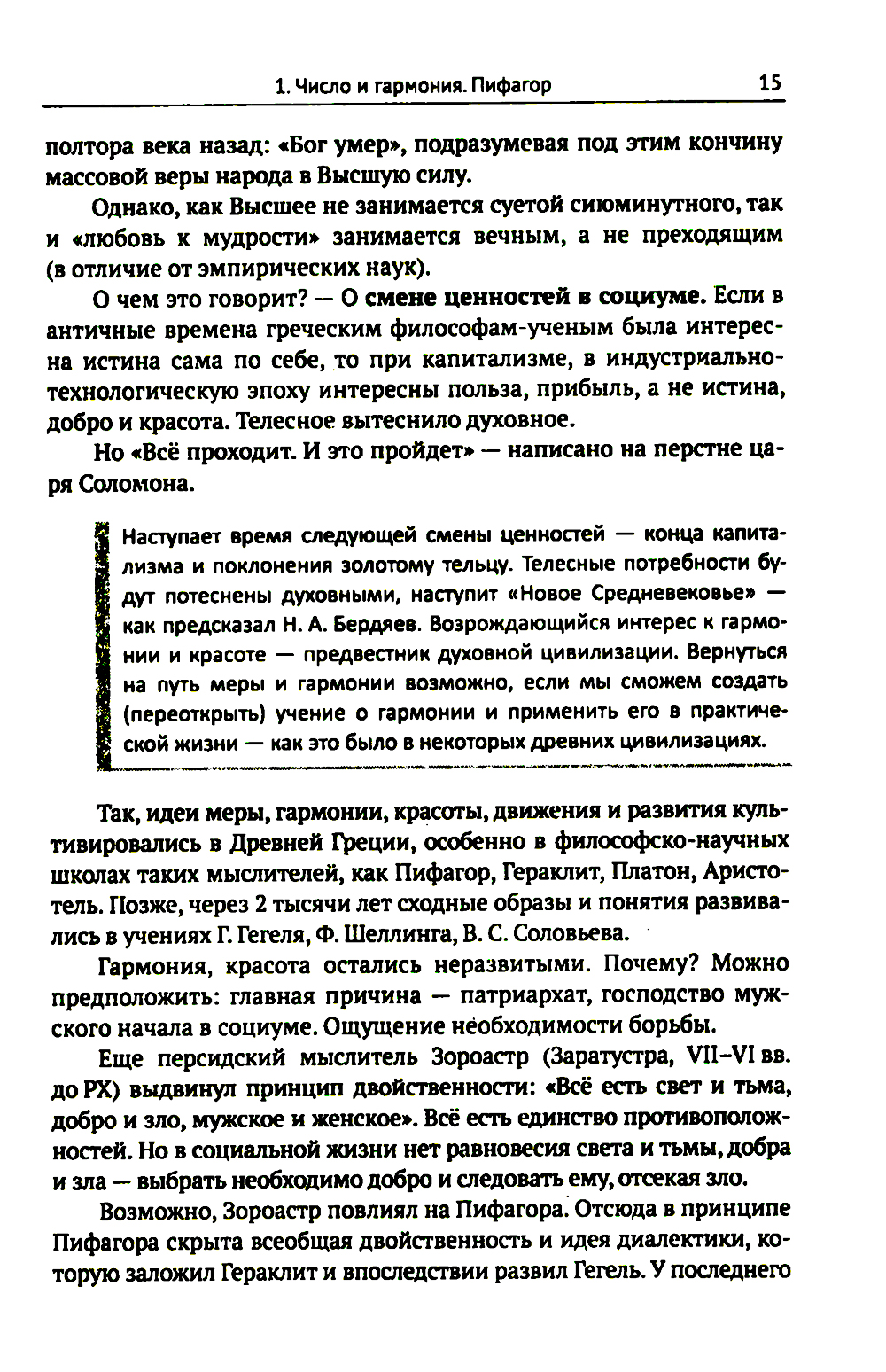 1. Число и гармония. Пифагор 15

полтора века назад: «Бог умер», подразумевая под этим кончину массовой веры народа в Высшую силу.

Однако, как Высшее не занимается суетой сиюминутного, так и «любовь к мудрости» занимается вечным, а не преходящим (в отличие от эмпирических наук).

О чем это говорит? — О смене ценностей в социуме. Если в античные времена греческим философам-ученым была интересна истина сама по себе, то при капитализме, в индустриально-технологическую эпоху интересны польза, прибыль, а не истина, добро и красота. Телесное вытеснило духовное.

Но «Всё проходит. И это пройдет» — написано на перстне царя Соломона.

Наступает время следующей смены ценностей — конца капитализма и поклонения золотому тельцу. Телесные потребности будут потеснены духовными, наступит «Новое Средневековье» — как предсказал Н. А. Бердяев. Возрождающийся интерес к гармонии и красоте — предвестник духовной цивилизации. Вернуться на путь меры и гармонии возможно, если мы сможем создать (переоткрыть) учение о гармонии и применить его в практической жизни — как это было в некоторых древних цивилизациях.

Так, идеи меры, гармонии, красоты, движения и развития культивировались в Древней Греции, особенно в философско-научных школах таких мыслителей, как Пифагор, Гераклит, Платон, Аристотель. Позже, через 2 тысячи лет сходные образы и понятия развивались в учениях Г. Гегеля, Ф. Шеллинга, В. С. Соловьева.

Гармония, красота остались неразвитыми. Почему? Можно предположить: главная причина — патриархат, господство мужского начала в социуме. Ощущение необходимости борьбы.

Еще персидский мыслитель Зороастр (Заратустра, VII–VI вв. до РХ) выдвинул принцип двойственности: «Всё есть свет и тьма, добро и зло, мужское и женское». Всё есть единство противоположностей. Но в социальной жизни нет равновесия света и тьмы, добра и зла — выбрать необходимо добро и следовать ему, отсекая зло.

Возможно, Зороастр повлиял на Пифагора. Отсюда в принципе Пифагора скрыта всеобщая двойственность и идея диалектики, которую заложил Гераклит и впоследствии развил Гегель. У последнего